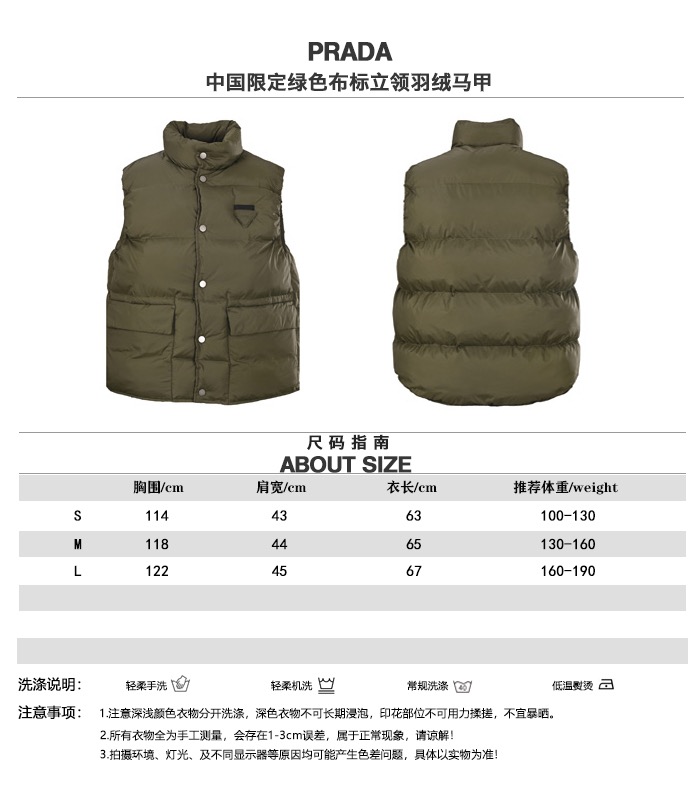 PRADA
中国限定绿色布标立领羽绒马甲

尺码指南
ABOUT SIZE

|  | 胸围/cm | 肩宽/cm | 衣长/cm | 推荐体重/weight |
|---|---|---|---|---|
| S | 114 | 43 | 63 | 100-130 |
| M | 118 | 44 | 65 | 130-160 |
| L | 122 | 45 | 67 | 160-190 |

洗涤说明: 轻柔手洗 轻柔机洗 常规洗涤 低温熨烫

注意事项: 1.注意深浅颜色衣物分开洗涤，深色衣物不可长期浸泡，印花部位不可用力揉搓，不宜暴晒。
2.所有衣物全为手工测量，会存在1-3cm误差，属于正常现象，请谅解!
3.拍摄环境、灯光、及不同显示器等原因均可能产生色差问题，具体以实物为准!